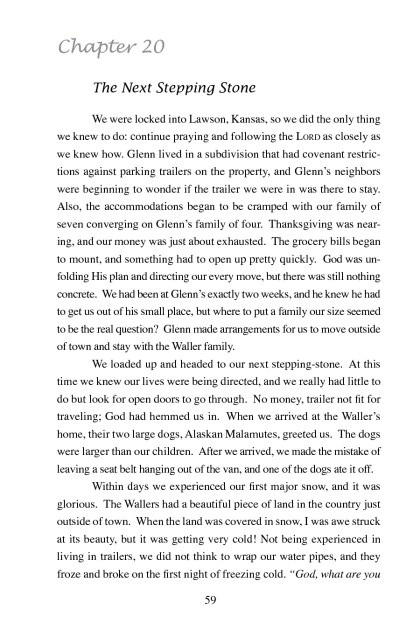 Chapter 20

The Next Stepping Stone

We were locked into Lawson, Kansas, so we did the only thing we knew to do: continue praying and following the LORD as closely as we knew how. Glenn lived in a subdivision that had covenant restrictions against parking trailers on the property, and Glenn's neighbors were beginning to wonder if the trailer we were in was there to stay. Also, the accommodations began to be cramped with our family of seven converging on Glenn's family of four. Thanksgiving was nearing, and our money was just about exhausted. The grocery bills began to mount, and something had to open up pretty quickly. God was unfolding His plan and directing our every move, but there was still nothing concrete. We had been at Glenn's exactly two weeks, and he knew he had to get us out of his small place, but where to put a family our size seemed to be the real question? Glenn made arrangements for us to move outside of town and stay with the Waller family.

We loaded up and headed to our next stepping-stone. At this time we knew our lives were being directed, and we really had little to do but look for open doors to go through. No money, trailer not fit for traveling; God had hemmed us in. When we arrived at the Waller's home, their two large dogs, Alaskan Malamutes, greeted us. The dogs were larger than our children. After we arrived, we made the mistake of leaving a seat belt hanging out of the van, and one of the dogs ate it off.

Within days we experienced our first major snow, and it was glorious. The Wallers had a beautiful piece of land in the country just outside of town. When the land was covered in snow, I was awe struck at its beauty, but it was getting very cold! Not being experienced in living in trailers, we did not think to wrap our water pipes, and they froze and broke on the first night of freezing cold. "God, what are you

59